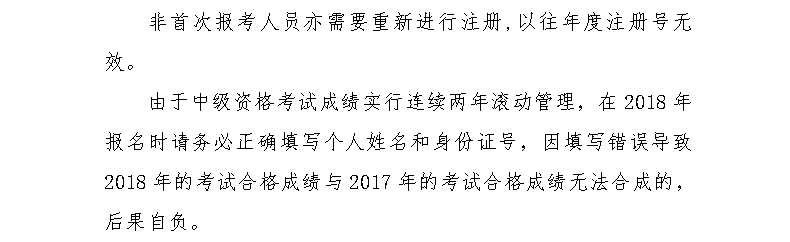 非首次报考人员亦需要重新进行注册,以往年度注册号无效。

由于中级资格考试成绩实行连续两年滚动管理，在 2018 年报名时请务必正确填写个人姓名和身份证号，因填写错误导致 2018 年的考试合格成绩与 2017 年的考试合格成绩无法合成的，后果自负。